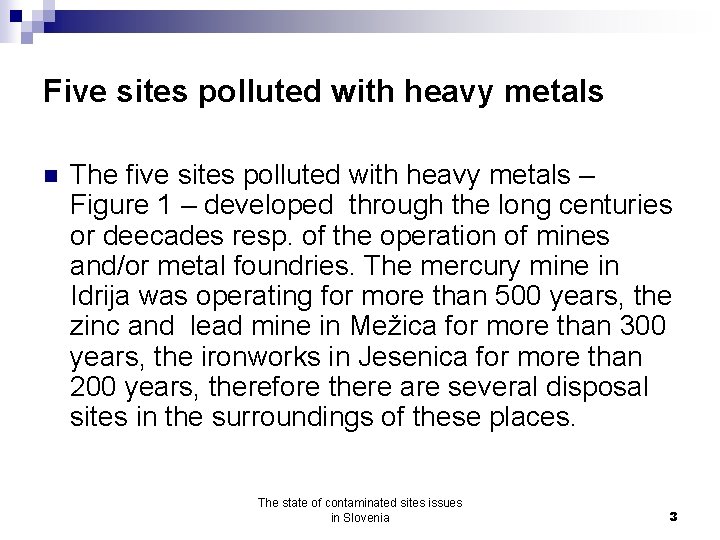 Five sites polluted with heavy metals

The five sites polluted with heavy metals – Figure 1 – developed  through the long centuries or deecades resp. of the operation of mines and/or metal foundries. The mercury mine in Idrija was operating for more than 500 years, the zinc and  lead mine in Mežica for more than 300 years, the ironworks in Jesenica for more than 200 years, therefore there are several disposal sites in the surroundings of these places.

The state of contaminated sites issues in Slovenia

3